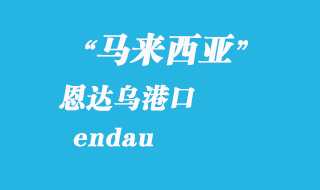 “马来西亚”

恩达乌港口

endau